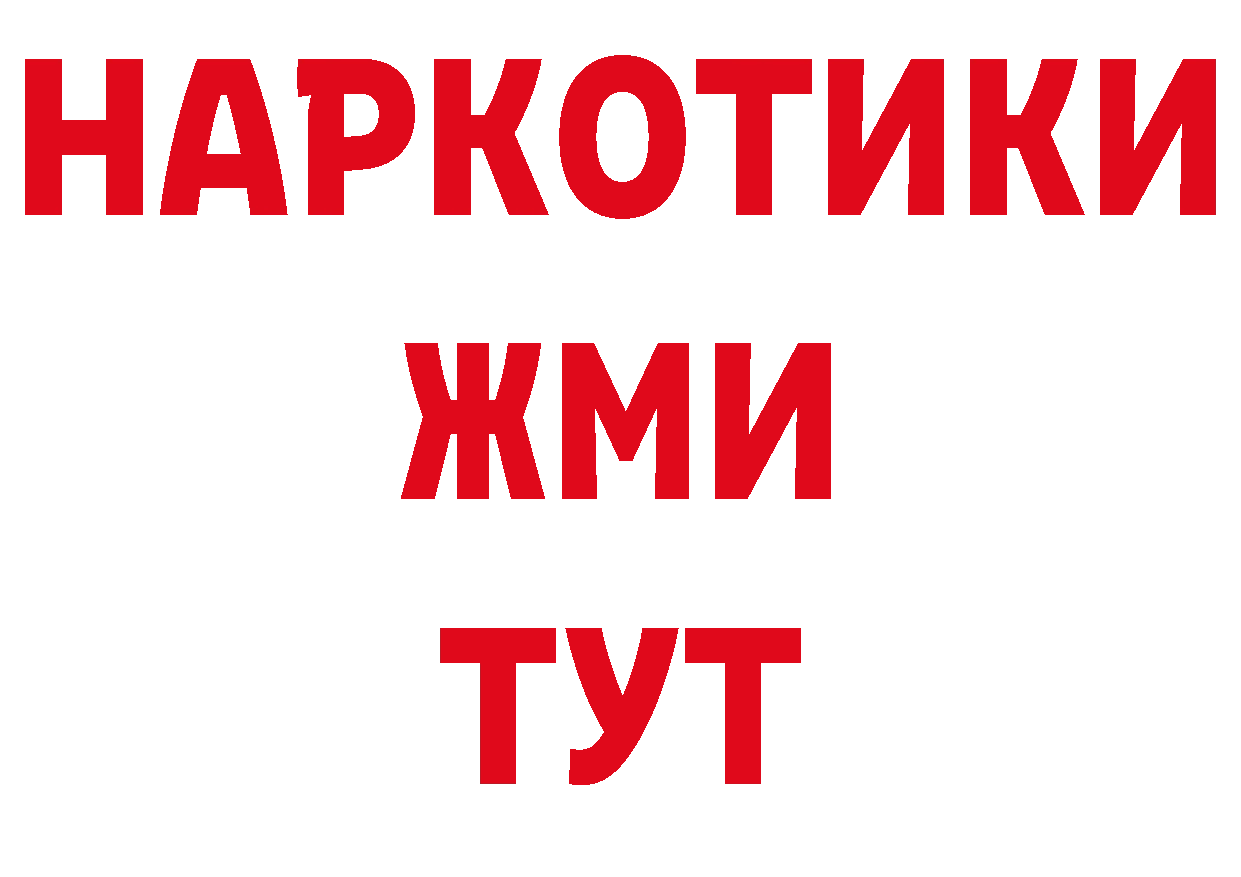 НАРКОТИКИ
ЖМИ
ТУТ